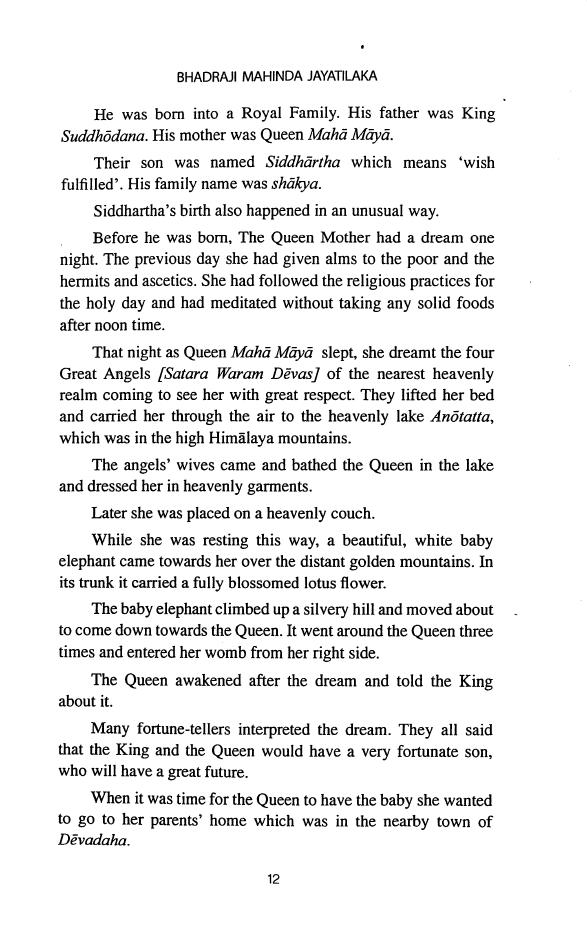 BHADRAJI MAHINDA JAYATILAKA

He was born into a Royal Family. His father was King Suddhōdana. His mother was Queen Mahā Māyā.

Their son was named Siddhārtha which means 'wish fulfilled'. His family name was shākya.

Siddhartha's birth also happened in an unusual way.

Before he was born, The Queen Mother had a dream one night. The previous day she had given alms to the poor and the hermits and ascetics. She had followed the religious practices for the holy day and had meditated without taking any solid foods after noon time.

That night as Queen Mahā Māyā slept, she dreamt the four Great Angels [Satara Waram Dēvas] of the nearest heavenly realm coming to see her with great respect. They lifted her bed and carried her through the air to the heavenly lake Anōtatta, which was in the high Himālaya mountains.

The angels' wives came and bathed the Queen in the lake and dressed her in heavenly garments.

Later she was placed on a heavenly couch.

While she was resting this way, a beautiful, white baby elephant came towards her over the distant golden mountains. In its trunk it carried a fully blossomed lotus flower.

The baby elephant climbed up a silvery hill and moved about to come down towards the Queen. It went around the Queen three times and entered her womb from her right side.

The Queen awakened after the dream and told the King about it.

Many fortune-tellers interpreted the dream. They all said that the King and the Queen would have a very fortunate son, who will have a great future.

When it was time for the Queen to have the baby she wanted to go to her parents' home which was in the nearby town of Dēvadaha.

12